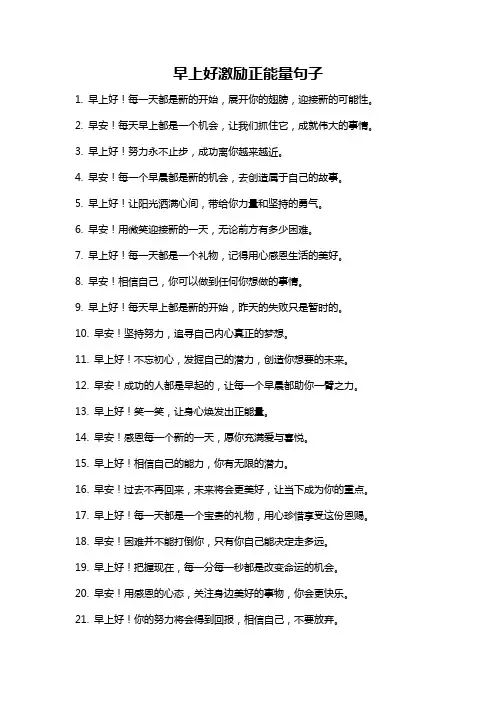 早上好激励正能量句子

1. 早上好！每一天都是新的开始，展开你的翅膀，迎接新的可能性。

2. 早安！每天早上都是一个机会，让我们抓住它，成就伟大的事情。

3. 早上好！努力永不止步，成功离你越来越近。

4. 早安！每一个早晨都是新的机会，去创造属于自己的故事。

5. 早上好！让阳光洒满心间，带给你力量和坚持的勇气。

6. 早安！用微笑迎接新的一天，无论前方有多少困难。

7. 早上好！每一天都是一个礼物，记得用心感恩生活的美好。

8. 早安！相信自己，你可以做到任何你想做的事情。

9. 早上好！每天早上都是新的开始，昨天的失败只是暂时的。

10. 早安！坚持努力，追寻自己内心真正的梦想。

11. 早上好！不忘初心，发掘自己的潜力，创造你想要的未来。

12. 早安！成功的人都是早起的，让每一个早晨都助你一臂之力。

13. 早上好！笑一笑，让身心焕发出正能量。

14. 早安！感恩每一个新的一天，愿你充满爱与喜悦。

15. 早上好！相信自己的能力，你有无限的潜力。

16. 早安！过去不再回来，未来将会更美好，让当下成为你的重点。

17. 早上好！每一天都是一个宝贵的礼物，用心珍惜享受这份恩赐。

18. 早安！困难并不能打倒你，只有你自己能决定走多远。

19. 早上好！把握现在，每一分每一秒都是改变命运的机会。

20. 早安！用感恩的心态，关注身边美好的事物，你会更快乐。

21. 早上好！你的努力将会得到回报，相信自己，不要放弃。